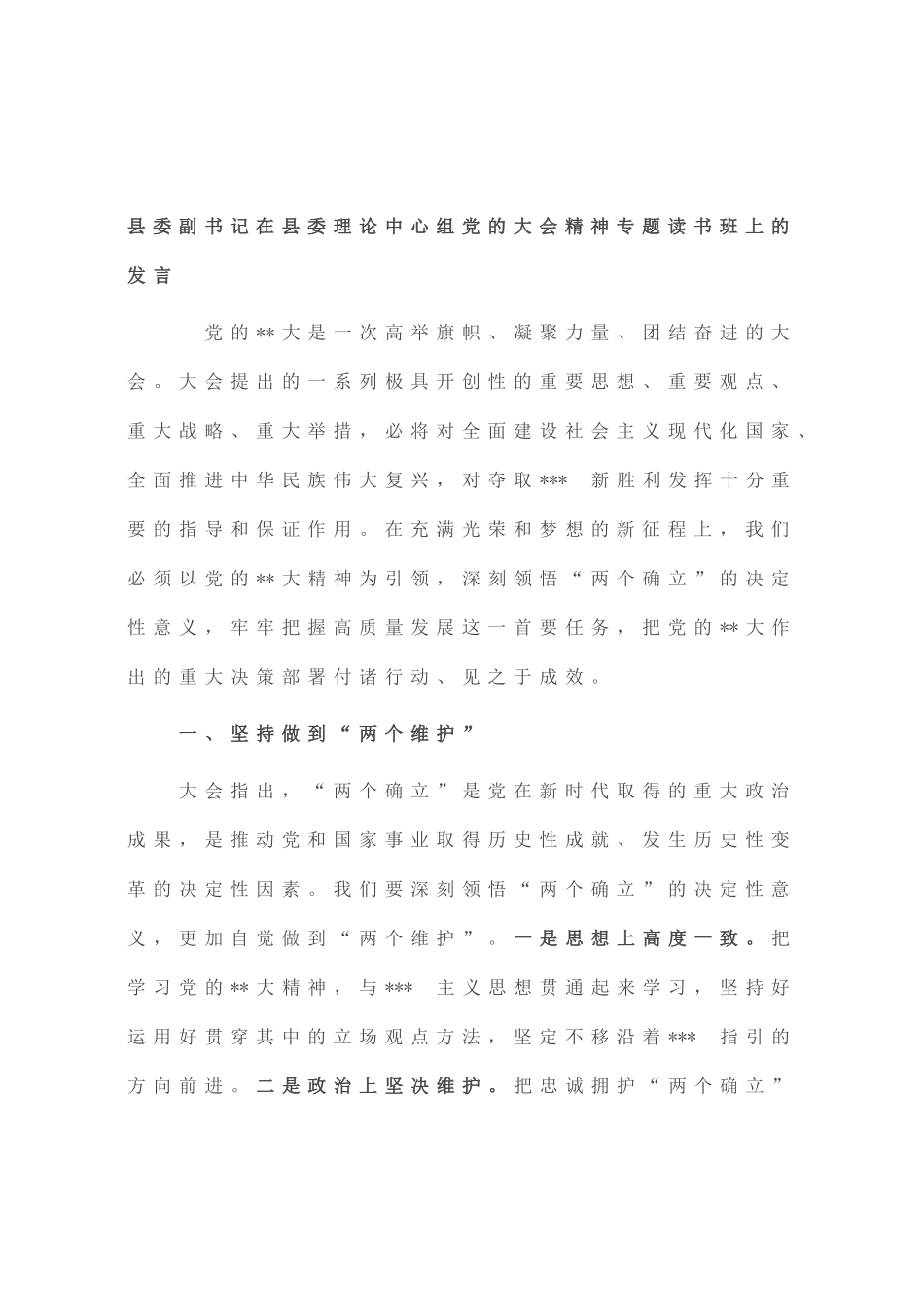 县委副书记在县委理论中心组党的大会精神专题读书班上的发言

党的**大是一次高举旗帜、凝聚力量、团结奋进的大会。大会提出的一系列极具开创性的重要思想、重要观点、重大战略、重大举措，必将对全面建设社会主义现代化国家、全面推进中华民族伟大复兴，对夺取*** 新胜利发挥十分重要的指导和保证作用。在充满光荣和梦想的新征程上，我们必须以党的**大精神为引领，深刻领悟“两个确立”的决定性意义，牢牢把握高质量发展这一首要任务，把党的**大作出的重大决策部署付诸行动、见之于成效。

一、坚持做到“两个维护”

大会指出，“两个确立”是党在新时代取得的重大政治成果，是推动党和国家事业取得历史性成就、发生历史性变革的决定性因素。我们要深刻领悟“两个确立”的决定性意义，更加自觉做到“两个维护”。一是思想上高度一致。把学习党的**大精神，与*** 主义思想贯通起来学习，坚持好运用好贯穿其中的立场观点方法，坚定不移沿着*** 指引的方向前进。二是政治上坚决维护。把忠诚拥护“两个确立”